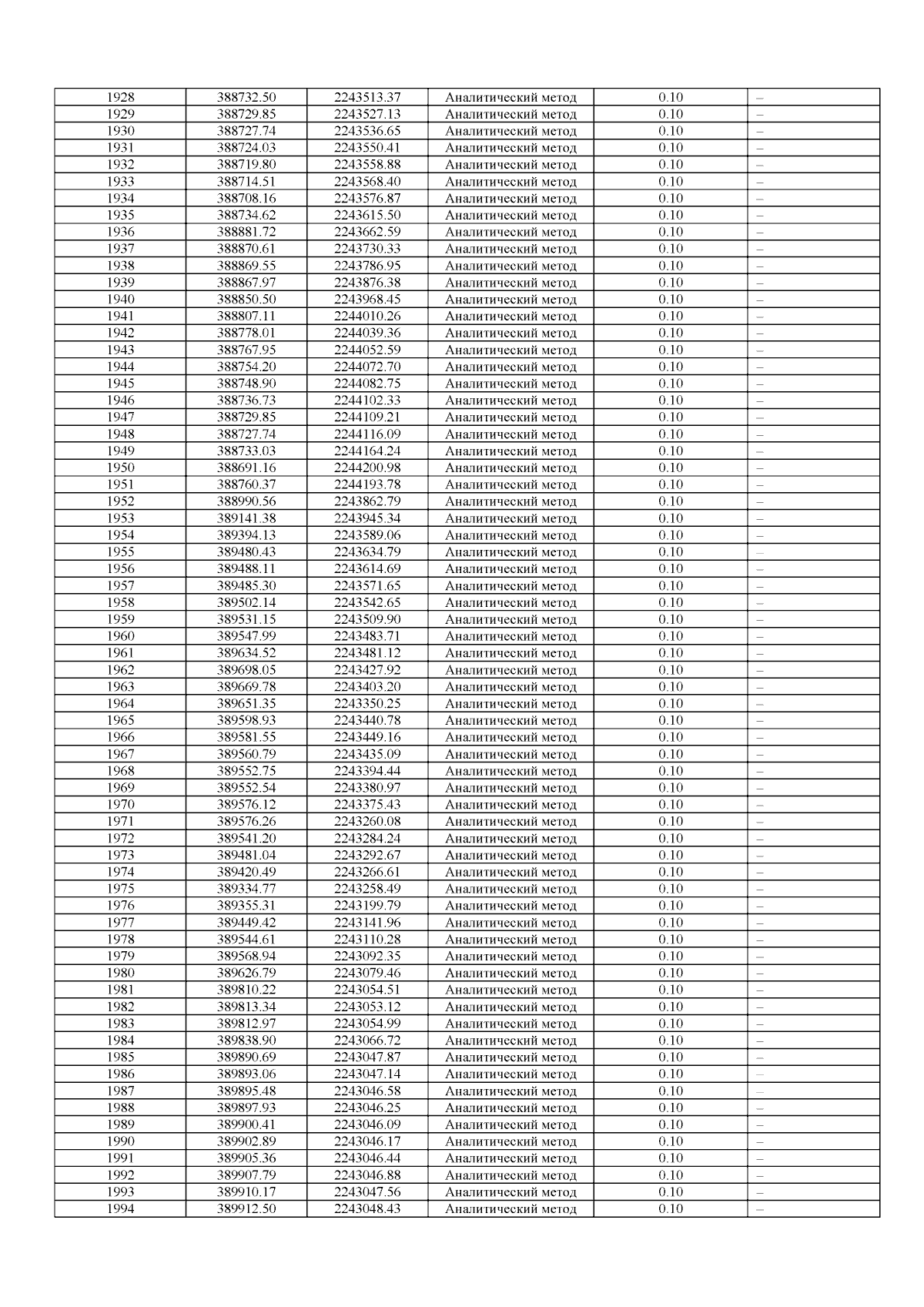 | 1928 | 388732.50 | 2243513.37 | Аналитический метод | 0.10 | – |
|---|---|---|---|---|---|
| 1929 | 388729.85 | 2243527.13 | Аналитический метод | 0.10 | – |
| 1930 | 388727.74 | 2243536.65 | Аналитический метод | 0.10 | – |
| 1931 | 388724.03 | 2243550.41 | Аналитический метод | 0.10 | – |
| 1932 | 388719.80 | 2243558.88 | Аналитический метод | 0.10 | – |
| 1933 | 388714.51 | 2243568.40 | Аналитический метод | 0.10 | – |
| 1934 | 388708.16 | 2243576.87 | Аналитический метод | 0.10 | – |
| 1935 | 388734.62 | 2243615.50 | Аналитический метод | 0.10 | – |
| 1936 | 388881.72 | 2243662.59 | Аналитический метод | 0.10 | – |
| 1937 | 388870.61 | 2243730.33 | Аналитический метод | 0.10 | – |
| 1938 | 388869.55 | 2243786.95 | Аналитический метод | 0.10 | – |
| 1939 | 388867.97 | 2243876.38 | Аналитический метод | 0.10 | – |
| 1940 | 388850.50 | 2243968.45 | Аналитический метод | 0.10 | – |
| 1941 | 388807.11 | 2244010.26 | Аналитический метод | 0.10 | – |
| 1942 | 388778.01 | 2244039.36 | Аналитический метод | 0.10 | – |
| 1943 | 388767.95 | 2244052.59 | Аналитический метод | 0.10 | – |
| 1944 | 388754.20 | 2244072.70 | Аналитический метод | 0.10 | – |
| 1945 | 388748.90 | 2244082.75 | Аналитический метод | 0.10 | – |
| 1946 | 388736.73 | 2244102.33 | Аналитический метод | 0.10 | – |
| 1947 | 388729.85 | 2244109.21 | Аналитический метод | 0.10 | – |
| 1948 | 388727.74 | 2244116.09 | Аналитический метод | 0.10 | – |
| 1949 | 388733.03 | 2244164.24 | Аналитический метод | 0.10 | – |
| 1950 | 388691.16 | 2244200.98 | Аналитический метод | 0.10 | – |
| 1951 | 388760.37 | 2244193.78 | Аналитический метод | 0.10 | – |
| 1952 | 388990.56 | 2243862.79 | Аналитический метод | 0.10 | – |
| 1953 | 389141.38 | 2243945.34 | Аналитический метод | 0.10 | – |
| 1954 | 389394.13 | 2243589.06 | Аналитический метод | 0.10 | – |
| 1955 | 389480.43 | 2243634.79 | Аналитический метод | 0.10 | – |
| 1956 | 389488.11 | 2243614.69 | Аналитический метод | 0.10 | – |
| 1957 | 389485.30 | 2243571.65 | Аналитический метод | 0.10 | – |
| 1958 | 389502.14 | 2243542.65 | Аналитический метод | 0.10 | – |
| 1959 | 389531.15 | 2243509.90 | Аналитический метод | 0.10 | – |
| 1960 | 389547.99 | 2243483.71 | Аналитический метод | 0.10 | – |
| 1961 | 389634.52 | 2243481.12 | Аналитический метод | 0.10 | – |
| 1962 | 389698.05 | 2243427.92 | Аналитический метод | 0.10 | – |
| 1963 | 389669.78 | 2243403.20 | Аналитический метод | 0.10 | – |
| 1964 | 389651.35 | 2243350.25 | Аналитический метод | 0.10 | – |
| 1965 | 389598.93 | 2243440.78 | Аналитический метод | 0.10 | – |
| 1966 | 389581.55 | 2243449.16 | Аналитический метод | 0.10 | – |
| 1967 | 389560.79 | 2243435.09 | Аналитический метод | 0.10 | – |
| 1968 | 389552.75 | 2243394.44 | Аналитический метод | 0.10 | – |
| 1969 | 389552.54 | 2243380.97 | Аналитический метод | 0.10 | – |
| 1970 | 389576.12 | 2243375.43 | Аналитический метод | 0.10 | – |
| 1971 | 389576.26 | 2243260.08 | Аналитический метод | 0.10 | – |
| 1972 | 389541.20 | 2243284.24 | Аналитический метод | 0.10 | – |
| 1973 | 389481.04 | 2243292.67 | Аналитический метод | 0.10 | – |
| 1974 | 389420.49 | 2243266.61 | Аналитический метод | 0.10 | – |
| 1975 | 389334.77 | 2243258.49 | Аналитический метод | 0.10 | – |
| 1976 | 389355.31 | 2243199.79 | Аналитический метод | 0.10 | – |
| 1977 | 389449.42 | 2243141.96 | Аналитический метод | 0.10 | – |
| 1978 | 389544.61 | 2243110.28 | Аналитический метод | 0.10 | – |
| 1979 | 389568.94 | 2243092.35 | Аналитический метод | 0.10 | – |
| 1980 | 389626.79 | 2243079.46 | Аналитический метод | 0.10 | – |
| 1981 | 389810.22 | 2243054.51 | Аналитический метод | 0.10 | – |
| 1982 | 389813.34 | 2243053.12 | Аналитический метод | 0.10 | – |
| 1983 | 389812.97 | 2243054.99 | Аналитический метод | 0.10 | – |
| 1984 | 389838.90 | 2243066.72 | Аналитический метод | 0.10 | – |
| 1985 | 389890.69 | 2243047.87 | Аналитический метод | 0.10 | – |
| 1986 | 389893.06 | 2243047.14 | Аналитический метод | 0.10 | – |
| 1987 | 389895.48 | 2243046.58 | Аналитический метод | 0.10 | – |
| 1988 | 389897.93 | 2243046.25 | Аналитический метод | 0.10 | – |
| 1989 | 389900.41 | 2243046.09 | Аналитический метод | 0.10 | – |
| 1990 | 389902.89 | 2243046.17 | Аналитический метод | 0.10 | – |
| 1991 | 389905.36 | 2243046.44 | Аналитический метод | 0.10 | – |
| 1992 | 389907.79 | 2243046.88 | Аналитический метод | 0.10 | – |
| 1993 | 389910.17 | 2243047.56 | Аналитический метод | 0.10 | – |
| 1994 | 389912.50 | 2243048.43 | Аналитический метод | 0.10 | – |